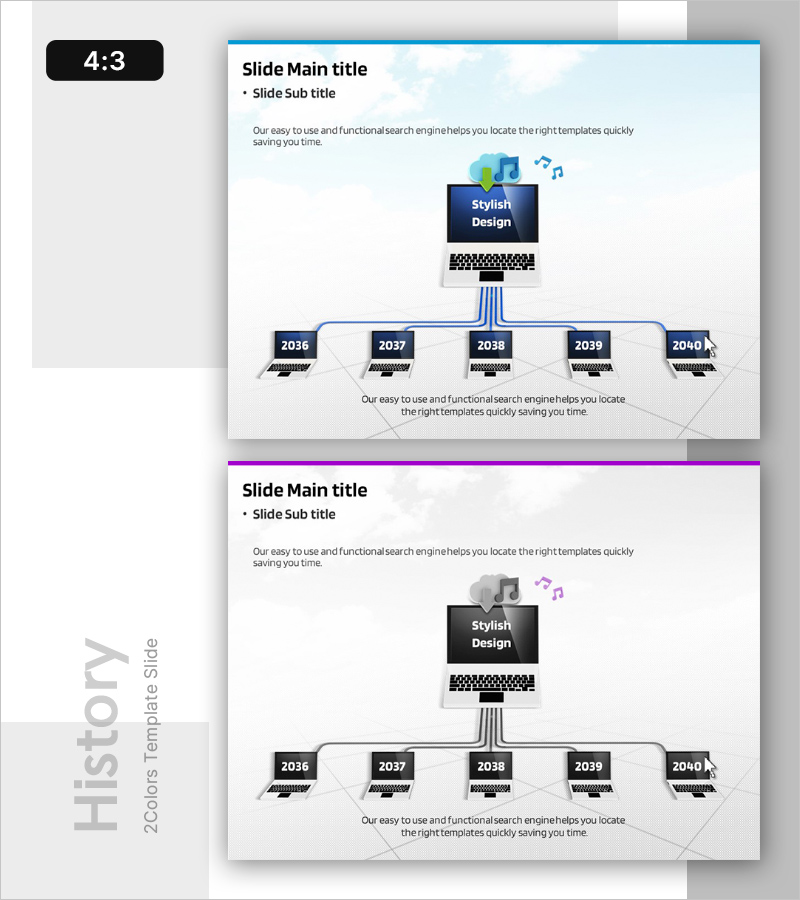 4:3

Slide Main title

• Slide Sub title

Our easy to use and functional search engine helps you locate the right templates quickly saving you time.

Stylish Design

2036

2037

2038

2039

2040

Our easy to use and functional search engine helps you locate the right templates quickly saving you time.

Slide Main title

• Slide Sub title

Our easy to use and functional search engine helps you locate the right templates quickly saving you time.

Stylish Design

2036

2037

2038

2039

2040

Our easy to use and functional search engine helps you locate the right templates quickly saving you time.

History

2Colors Template Slide